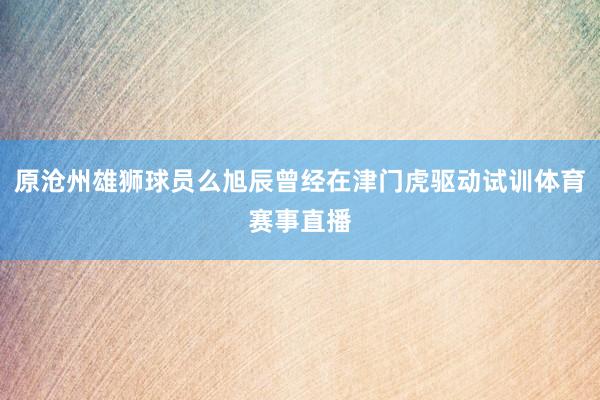 原沧州雄狮球员么旭辰曾经在津门虎驱动试训体育赛事直播